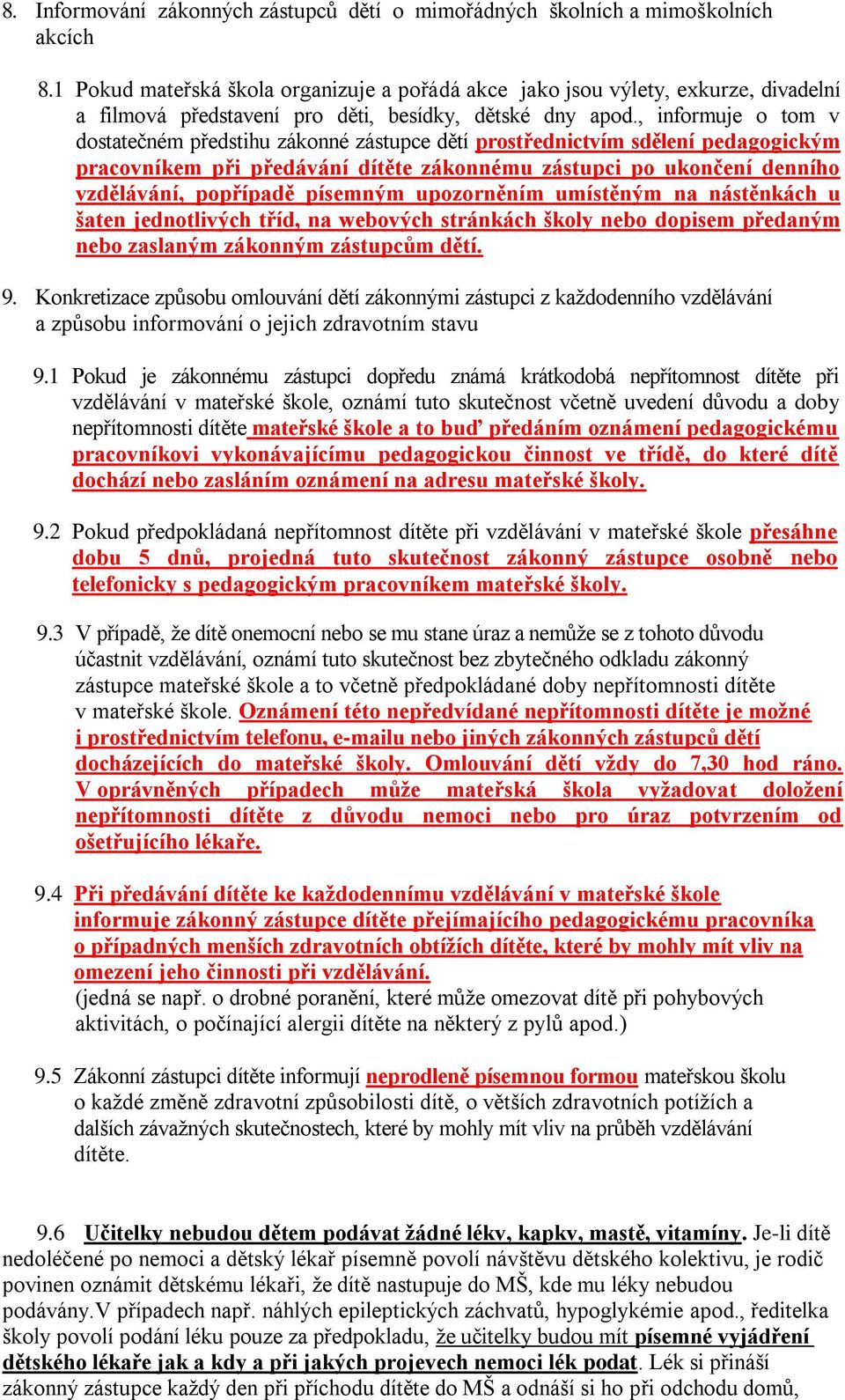 8. Informování zákonných zástupců dětí o mimořádných školních a mimoškolních akcích

8.1 Pokud mateřská škola organizuje a pořádá akce jako jsou výlety, exkurze, divadelní a filmová představení pro děti, besídky, dětské dny apod., informuje o tom v dostatečném předstihu zákonné zástupce dětí prostřednictvím sdělení pedagogickým pracovníkem při předávání dítěte zákonnému zástupci po ukončení denního vzdělávání, popřípadě písemným upozorněním umístěným na nástěnkách u šaten jednotlivých tříd, na webových stránkách školy nebo dopisem předaným nebo zaslaným zákonným zástupcům dětí.

9. Konkretizace způsobu omlouvání dětí zákonnými zástupci z každodenního vzdělávání a způsobu informování o jejich zdravotním stavu

9.1 Pokud je zákonnému zástupci dopředu známá krátkodobá nepřítomnost dítěte při vzdělávání v mateřské škole, oznámí tuto skutečnost včetně uvedení důvodu a doby nepřítomnosti dítěte mateřské škole a to buď předáním oznámení pedagogickému pracovníkovi vykonávajícímu pedagogickou činnost ve třídě, do které dítě dochází nebo zasláním oznámení na adresu mateřské školy.

9.2 Pokud předpokládaná nepřítomnost dítěte při vzdělávání v mateřské škole přesáhne dobu 5 dnů, projedná tuto skutečnost zákonný zástupce osobně nebo telefonicky s pedagogickým pracovníkem mateřské školy.

9.3 V případě, že dítě onemocní nebo se mu stane úraz a nemůže se z tohoto důvodu účastnit vzdělávání, oznámí tuto skutečnost bez zbytečného odkladu zákonný zástupce mateřské škole a to včetně předpokládané doby nepřítomnosti dítěte v mateřské škole. Oznámení této nepředvídané nepřítomnosti dítěte je možné i prostřednictvím telefonu, e-mailu nebo jiných zákonných zástupců dětí docházejících do mateřské školy. Omlouvání dětí vždy do 7,30 hod ráno. V oprávněných případech může mateřská škola vyžadovat doložení nepřítomnosti dítěte z důvodu nemoci nebo pro úraz potvrzením od ošetřujícího lékaře.

9.4 Při předávání dítěte ke každodennímu vzdělávání v mateřské škole informuje zákonný zástupce dítěte přejímajícího pedagogickému pracovníka o případných menších zdravotních obtížích dítěte, které by mohly mít vliv na omezení jeho činnosti při vzdělávání.
(jedná se např. o drobné poranění, které může omezovat dítě při pohybových aktivitách, o počínající alergii dítěte na některý z pylů apod.)

9.5 Zákonní zástupci dítěte informují neprodleně písemnou formou mateřskou školu o každé změně zdravotní způsobilosti dítě, o větších zdravotních potížích a dalších závažných skutečnostech, které by mohly mít vliv na průběh vzdělávání dítěte.

9.6 Učitelky nebudou dětem podávat žádné léky, kapky, mastě, vitamíny. Je-li dítě nedoléčené po nemoci a dětský lékař písemně povolí návštěvu dětského kolektivu, je rodič povinen oznámit dětskému lékaři, že dítě nastupuje do MŠ, kde mu léky nebudou podávány.V případech např. náhlých epileptických záchvatů, hypoglykémie apod., ředitelka školy povolí podání léku pouze za předpokladu, že učitelky budou mít písemné vyjádření dětského lékaře jak a kdy a při jakých projevech nemoci lék podat. Lék si přináší zákonný zástupce každý den při příchodu dítěte do MŠ a odnáší si ho při odchodu domů,